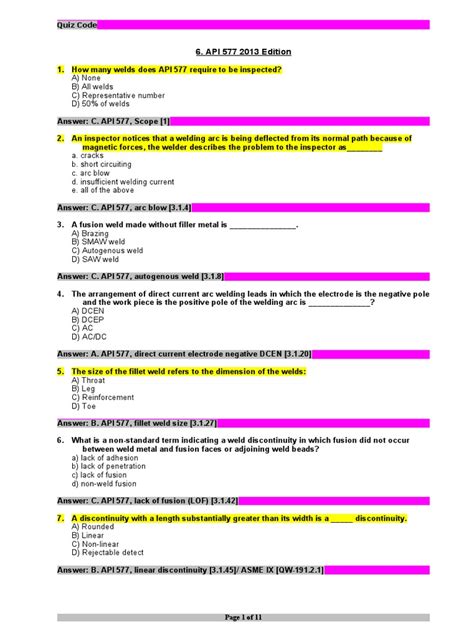 Quiz Code

6. API 577 2013 Edition

1. How many welds does API 577 require to be inspected?
A) None
B) All welds
C) Representative number
D) 50% of welds

Answer: C. API 577, Scope [1]

2. An inspector notices that a welding arc is being deflected from its normal path because of magnetic forces, the welder describes the problem to the inspector as________
a. cracks
b. short circuiting
c. arc blow
d. insufficient welding current
e. all of the above

Answer: C. API 577, arc blow [3.1.4]

3. A fusion weld made without filler metal is _______________.
A) Brazing
B) SMAW weld
C) Autogenous weld
D) SAW weld

Answer: C. API 577, autogenous weld [3.1.8]

4. The arrangement of direct current arc welding leads in which the electrode is the negative pole and the work piece is the positive pole of the welding arc is ______________?
A) DCEN
B) DCEP
C) AC
D) AC/DC

Answer: A. API 577, direct current electrode negative DCEN [3.1.20]

5. The size of the fillet weld refers to the dimension of the welds:
A) Throat
B) Leg
C) Reinforcement
D) Toe

Answer: B. API 577, fillet weld size [3.1.27]

6. What is a non-standard term indicating a weld discontinuity in which fusion did not occur between weld metal and fusion faces or adjoining weld beads?
a) lack of adhesion
b) lack of penetration
c) lack of fusion
d) non-weld fusion

Answer: C. API 577, lack of fusion (LOF) [3.1.42]

7. A discontinuity with a length substantially greater than its width is a _____ discontinuity.
A) Rounded
B) Linear
C) Non-linear
D) Rejectable detect

Answer: B. API 577, linear discontinuity [3.1.45]/ ASME IX [QW-191.2.1]

Page 1 of 11